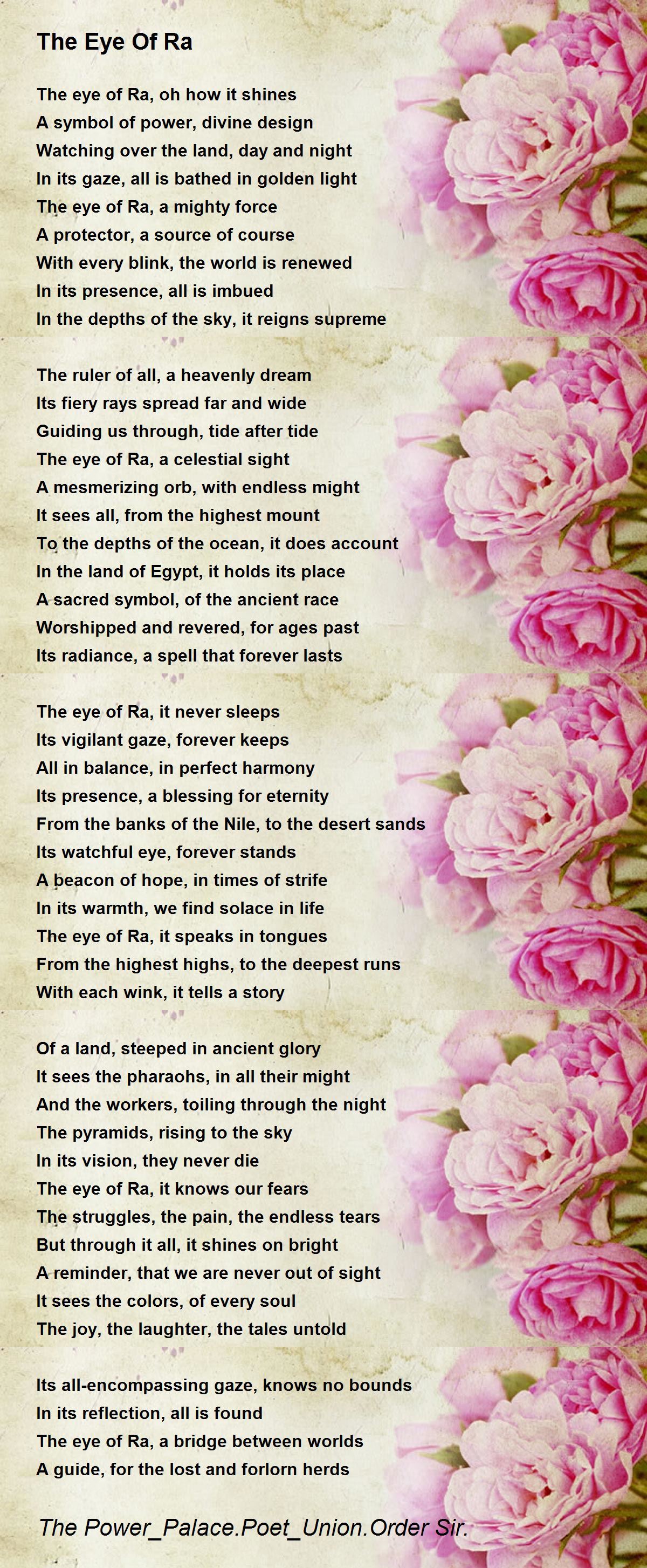 The Eye Of Ra

The eye of Ra, oh how it shines
A symbol of power, divine design
Watching over the land, day and night
In its gaze, all is bathed in golden light
The eye of Ra, a mighty force
A protector, a source of course
With every blink, the world is renewed
In its presence, all is imbued
In the depths of the sky, it reigns supreme

The ruler of all, a heavenly dream
Its fiery rays spread far and wide
Guiding us through, tide after tide
The eye of Ra, a celestial sight
A mesmerizing orb, with endless might
It sees all, from the highest mount
To the depths of the ocean, it does account
In the land of Egypt, it holds its place
A sacred symbol, of the ancient race
Worshipped and revered, for ages past
Its radiance, a spell that forever lasts

The eye of Ra, it never sleeps
Its vigilant gaze, forever keeps
All in balance, in perfect harmony
Its presence, a blessing for eternity
From the banks of the Nile, to the desert sands
Its watchful eye, forever stands
A beacon of hope, in times of strife
In its warmth, we find solace in life
The eye of Ra, it speaks in tongues
From the highest highs, to the deepest runs
With each wink, it tells a story

Of a land, steeped in ancient glory
It sees the pharaohs, in all their might
And the workers, toiling through the night
The pyramids, rising to the sky
In its vision, they never die
The eye of Ra, it knows our fears
The struggles, the pain, the endless tears
But through it all, it shines on bright
A reminder, that we are never out of sight
It sees the colors, of every soul
The joy, the laughter, the tales untold

Its all-encompassing gaze, knows no bounds
In its reflection, all is found
The eye of Ra, a bridge between worlds
A guide, for the lost and forlorn herds

The Power_Palace.Poet_Union.Order Sir.